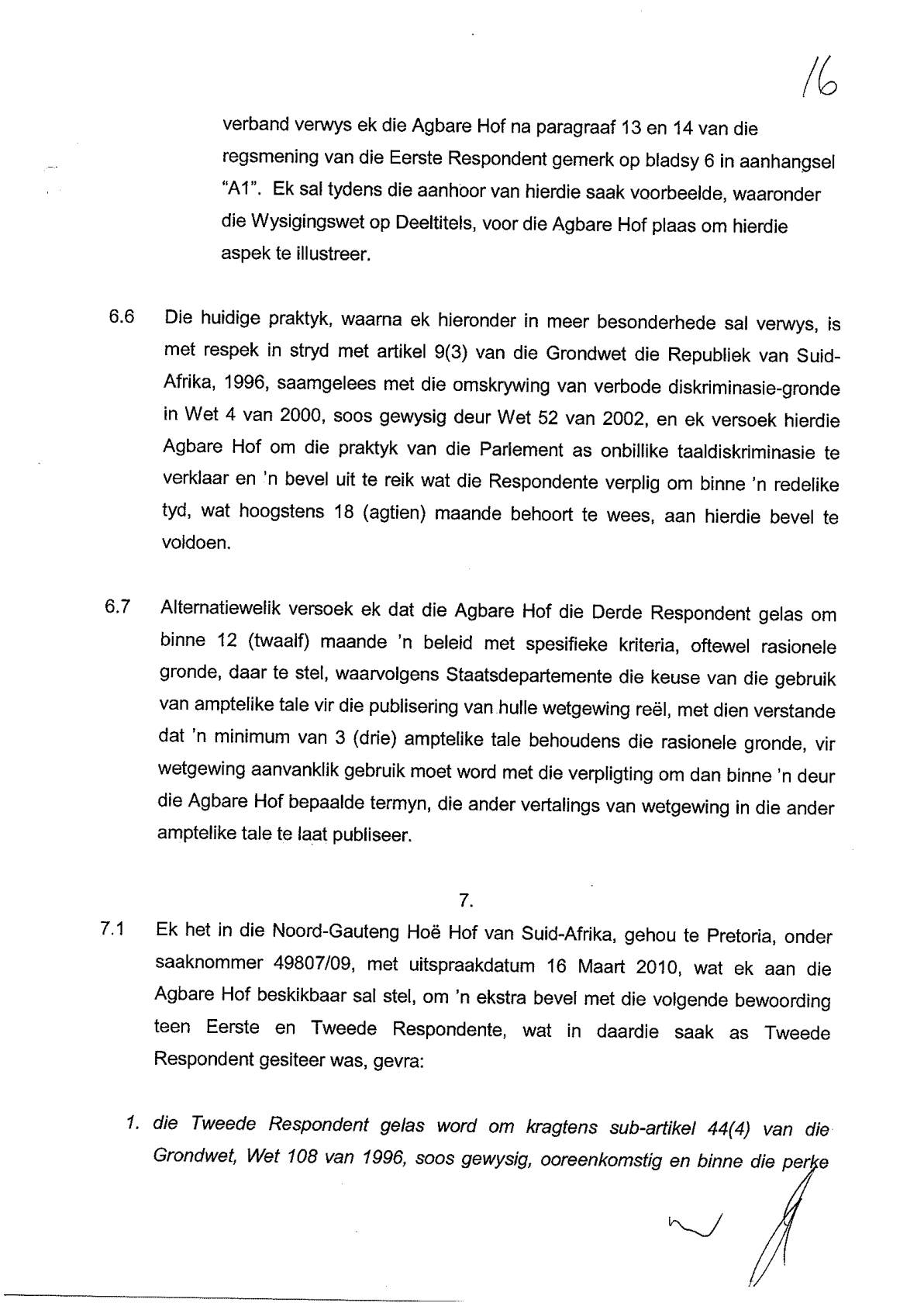 16

verband verwys ek die Agbare Hof na paragraaf 13 en 14 van die regsmening van die Eerste Respondent gemerk op bladsy 6 in aanhangsel "A1". Ek sal tydens die aanhoor van hierdie saak voorbeelde, waaronder die Wysigingswet op Deeltitels, voor die Agbare Hof plaas om hierdie aspek te illustreer.

6.6 Die huidige praktyk, waarna ek hieronder in meer besonderhede sal verwys, is met respek in stryd met artikel 9(3) van die Grondwet die Republiek van Suid-Afrika, 1996, saamgelees met die omskrywing van verbode diskriminasie-gronde in Wet 4 van 2000, soos gewysig deur Wet 52 van 2002, en ek versoek hierdie Agbare Hof om die praktyk van die Parlement as onbillike taaldiskriminasie te verklaar en 'n bevel uit te reik wat die Respondente verplig om binne 'n redelike tyd, wat hoogstens 18 (agtien) maande behoort te wees, aan hierdie bevel te voldoen.

6.7 Alternatiewelik versoek ek dat die Agbare Hof die Derde Respondent gelas om binne 12 (twaalf) maande 'n beleid met spesifieke kriteria, oftewel rasionele gronde, daar te stel, waarvolgens Staatsdepartemente die keuse van die gebruik van amptelike tale vir die publisering van hulle wetgewing reël, met dien verstande dat 'n minimum van 3 (drie) amptelike tale behoudens die rasionele gronde, vir wetgewing aanvanklik gebruik moet word met die verpligting om dan binne 'n deur die Agbare Hof bepaalde termyn, die ander vertalings van wetgewing in die ander amptelike tale te laat publiseer.

7.

7.1 Ek het in die Noord-Gauteng Hoë Hof van Suid-Afrika, gehou te Pretoria, onder saaknommer 49807/09, met uitspraakdatum 16 Maart 2010, wat ek aan die Agbare Hof beskikbaar sal stel, om 'n ekstra bevel met die volgende bewoording teen Eerste en Tweede Respondente, wat in daardie saak as Tweede Respondent gesiteer was, gevra:

1. die Tweede Respondent gelas word om kragtens sub-artikel 44(4) van die Grondwet, Wet 108 van 1996, soos gewysig, ooreenkomstig en binne die perke